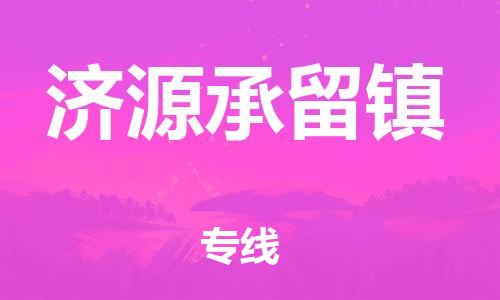 济源承留镇

专线